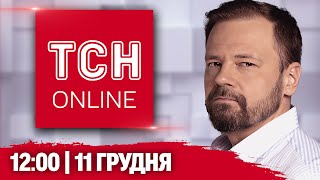 ТСН
ONLINE

12:00 | 11 ГРУДНЯ